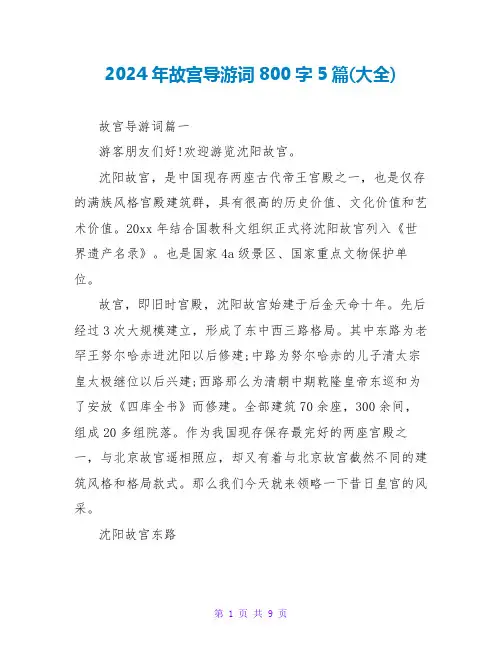 2024年故宫导游词800字5篇(大全)

故宫导游词篇一

游客朋友们好!欢迎游览沈阳故宫。

沈阳故宫，是中国现存两座古代帝王宫殿之一，也是仅存的满族风格宫殿建筑群，具有很高的历史价值、文化价值和艺术价值。20xx年结合国教科文组织正式将沈阳故宫列入《世界遗产名录》。也是国家4a级景区、国家重点文物保护单位。

故宫，即旧时宫殿，沈阳故宫始建于后金天命十年。先后经过3次大规模建立，形成了东中西三路格局。其中东路为老罕王努尔哈赤进沈阳以后修建;中路为努尔哈赤的儿子清太宗皇太极继位以后兴建;西路那么为清朝中期乾隆皇帝东巡和为了安放《四库全书》而修建。全部建筑70余座，300余间，组成20多组院落。作为我国现存保存最完好的两座宫殿之一，与北京故宫遥相照应，却又有着与北京故宫截然不同的建筑风格和格局款式。那么我们今天就来领略一下昔日皇宫的风采。

沈阳故宫东路

第 1 页 共 9 页